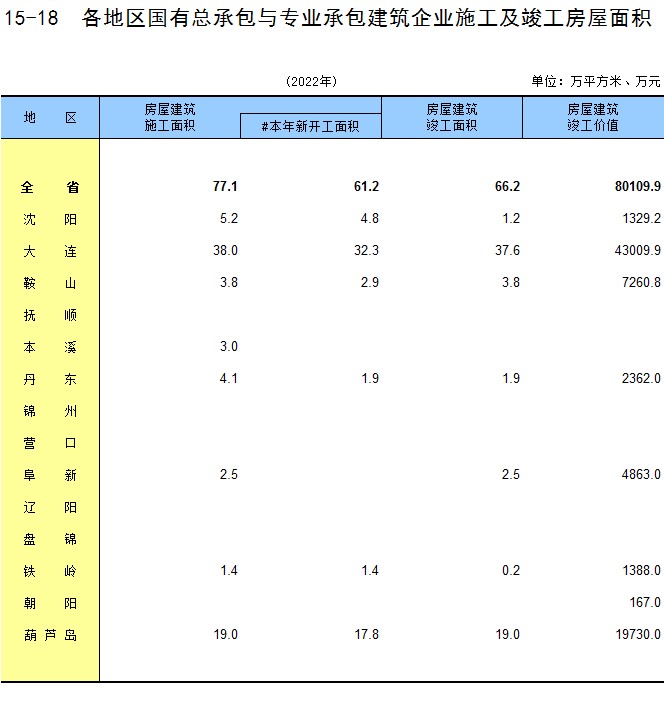 15-18　各地区国有总承包与专业承包建筑企业施工及竣工房屋面积

（2022年）

单位：万平方米、万元

| 地　区 | 房屋建筑施工面积 | #本年新开工面积 | 房屋建筑竣工面积 | 房屋建筑竣工价值 |
|---|---|---|---|---|
| 全　省 | 77.1 | 61.2 | 66.2 | 80109.9 |
| 沈　阳 | 5.2 | 4.8 | 1.2 | 1329.2 |
| 大　连 | 38.0 | 32.3 | 37.6 | 43009.9 |
| 鞍　山 | 3.8 | 2.9 | 3.8 | 7260.8 |
| 抚　顺 | | | | |
| 本　溪 | 3.0 | | | |
| 丹　东 | 4.1 | 1.9 | 1.9 | 2362.0 |
| 锦　州 | | | | |
| 营　口 | | | | |
| 阜　新 | 2.5 | | 2.5 | 4863.0 |
| 辽　阳 | | | | |
| 盘　锦 | | | | |
| 铁　岭 | 1.4 | 1.4 | 0.2 | 1388.0 |
| 朝　阳 | | | | 167.0 |
| 葫 芦 岛 | 19.0 | 17.8 | 19.0 | 19730.0 |